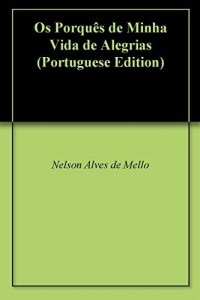 Os Porquês de Minha Vida de Alegrias (Portuguese Edition)

Nelson Alves de Mello